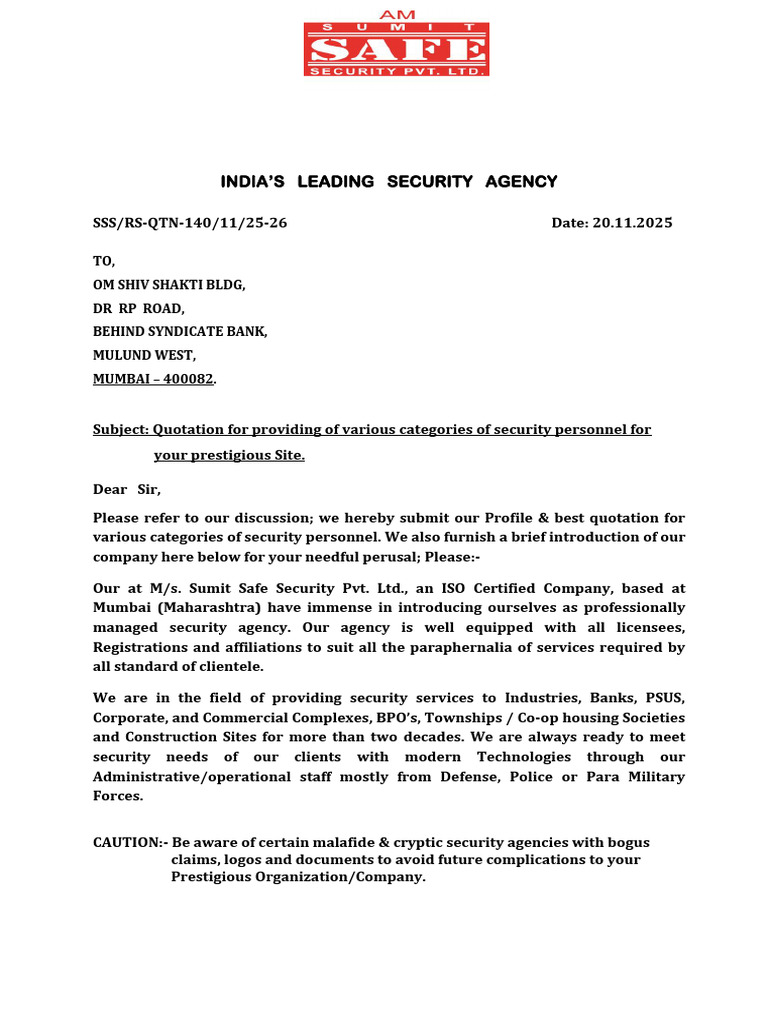 AM
SUMIT
SAFE
SECURITY PVT. LTD.

INDIA'S LEADING SECURITY AGENCY

SSS/RS-QTN-140/11/25-26

Date: 20.11.2025

TO,
OM SHIV SHAKTI BLDG,
DR RP ROAD,
BEHIND SYNDICATE BANK,
MULUND WEST,
MUMBAI – 400082.

Subject: Quotation for providing of various categories of security personnel for your prestigious Site.

Dear Sir,

Please refer to our discussion; we hereby submit our Profile & best quotation for various categories of security personnel. We also furnish a brief introduction of our company here below for your needful perusal; Please:-

Our at M/s. Sumit Safe Security Pvt. Ltd., an ISO Certified Company, based at Mumbai (Maharashtra) have immense in introducing ourselves as professionally managed security agency. Our agency is well equipped with all licensees, Registrations and affiliations to suit all the paraphernalia of services required by all standard of clientele.

We are in the field of providing security services to Industries, Banks, PSUS, Corporate, and Commercial Complexes, BPO's, Townships / Co-op housing Societies and Construction Sites for more than two decades. We are always ready to meet security needs of our clients with modern Technologies through our Administrative/operational staff mostly from Defense, Police or Para Military Forces.

CAUTION:- Be aware of certain malafide & cryptic security agencies with bogus claims, logos and documents to avoid future complications to your Prestigious Organization/Company.